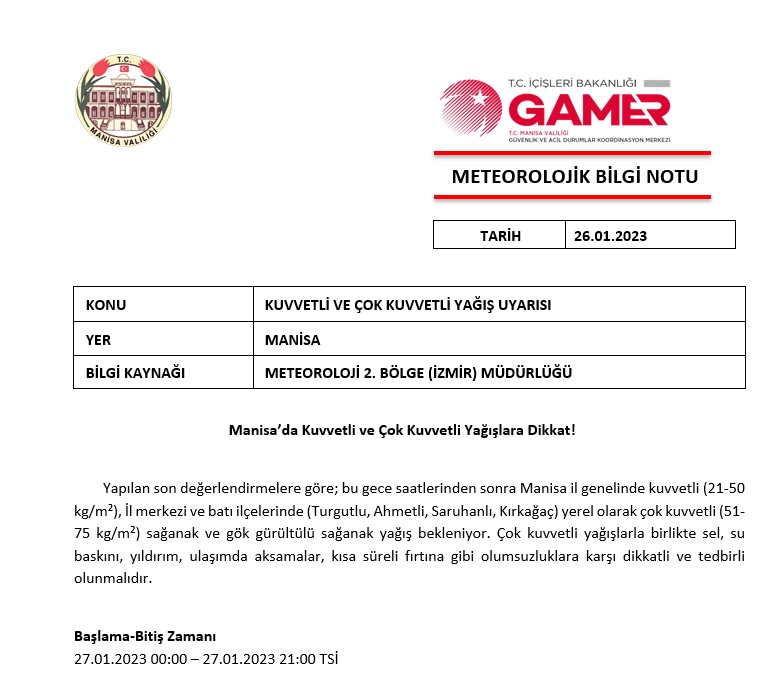 T.C.
MANİSA VALİLİĞİ

T.C. İÇİŞLERİ BAKANLIĞI
GAMER
T.C. MANİSA VALİLİĞİ
GÜVENLİK VE ACİL DURUMLAR KOORDİNASYON MERKEZİ

METEOROLOJİK BİLGİ NOTU

| TARİH | 26.01.2023 |
|---|---|

| KONU | KUVVETLİ VE ÇOK KUVVETLİ YAĞIŞ UYARISI |
|---|---|
| YER | MANİSA |
| BİLGİ KAYNAĞI | METEOROLOJİ 2. BÖLGE (İZMİR) MÜDÜRLÜĞÜ |

Manisa'da Kuvvetli ve Çok Kuvvetli Yağışlara Dikkat!

Yapılan son değerlendirmelere göre; bu gece saatlerinden sonra Manisa il genelinde kuvvetli (21-50 kg/m²), İl merkezi ve batı ilçelerinde (Turgutlu, Ahmetli, Saruhanlı, Kırkağaç) yerel olarak çok kuvvetli (51-75 kg/m²) sağanak ve gök gürültülü sağanak yağış bekleniyor. Çok kuvvetli yağışlarla birlikte sel, su baskını, yıldırım, ulaşımda aksamalar, kısa süreli fırtına gibi olumsuzluklara karşı dikkatli ve tedbirli olunmalıdır.

Başlama-Bitiş Zamanı
27.01.2023 00:00 – 27.01.2023 21:00 TSİ